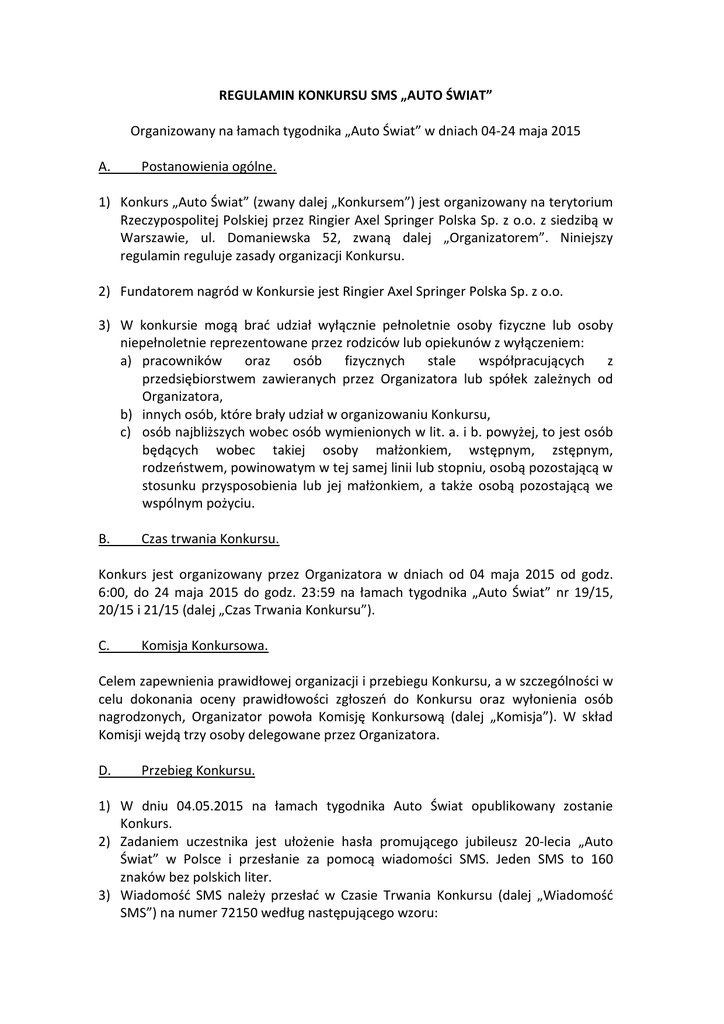 REGULAMIN KONKURSU SMS „AUTO ŚWIAT"

Organizowany na łamach tygodnika „Auto Świat" w dniach 04-24 maja 2015

A. Postanowienia ogólne.

1) Konkurs „Auto Świat" (zwany dalej „Konkursem") jest organizowany na terytorium Rzeczypospolitej Polskiej przez Ringier Axel Springer Polska Sp. z o.o. z siedzibą w Warszawie, ul. Domaniewska 52, zwaną dalej „Organizatorem". Niniejszy regulamin reguluje zasady organizacji Konkursu.

2) Fundatorem nagród w Konkursie jest Ringier Axel Springer Polska Sp. z o.o.

3) W konkursie mogą brać udział wyłącznie pełnoletnie osoby fizyczne lub osoby niepełnoletnie reprezentowane przez rodziców lub opiekunów z wyłączeniem:
a) pracowników oraz osób fizycznych stale współpracujących z przedsiębiorstwem zawieranych przez Organizatora lub spółek zależnych od Organizatora,
b) innych osób, które brały udział w organizowaniu Konkursu,
c) osób najbliższych wobec osób wymienionych w lit. a. i b. powyżej, to jest osób będących wobec takiej osoby małżonkiem, wstępnym, zstępnym, rodzeństwem, powinowatym w tej samej linii lub stopniu, osobą pozostającą w stosunku przysposobienia lub jej małżonkiem, a także osobą pozostającą we wspólnym pożyciu.

B. Czas trwania Konkursu.

Konkurs jest organizowany przez Organizatora w dniach od 04 maja 2015 od godz. 6:00, do 24 maja 2015 do godz. 23:59 na łamach tygodnika „Auto Świat" nr 19/15, 20/15 i 21/15 (dalej „Czas Trwania Konkursu").

C. Komisja Konkursowa.

Celem zapewnienia prawidłowej organizacji i przebiegu Konkursu, a w szczególności w celu dokonania oceny prawidłowości zgłoszeń do Konkursu oraz wyłonienia osób nagrodzonych, Organizator powoła Komisję Konkursową (dalej „Komisja"). W skład Komisji wejdą trzy osoby delegowane przez Organizatora.

D. Przebieg Konkursu.

1) W dniu 04.05.2015 na łamach tygodnika Auto Świat opublikowany zostanie Konkurs.
2) Zadaniem uczestnika jest ułożenie hasła promującego jubileusz 20-lecia „Auto Świat" w Polsce i przesłanie za pomocą wiadomości SMS. Jeden SMS to 160 znaków bez polskich liter.
3) Wiadomość SMS należy przesłać w Czasie Trwania Konkursu (dalej „Wiadomość SMS") na numer 72150 według następującego wzoru: